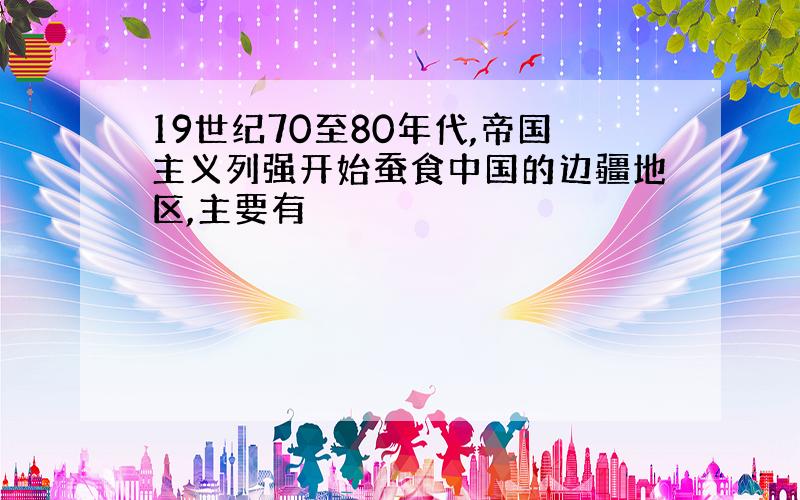 19世纪70至80年代,帝国主义列强开始蚕食中国的边疆地区,主要有